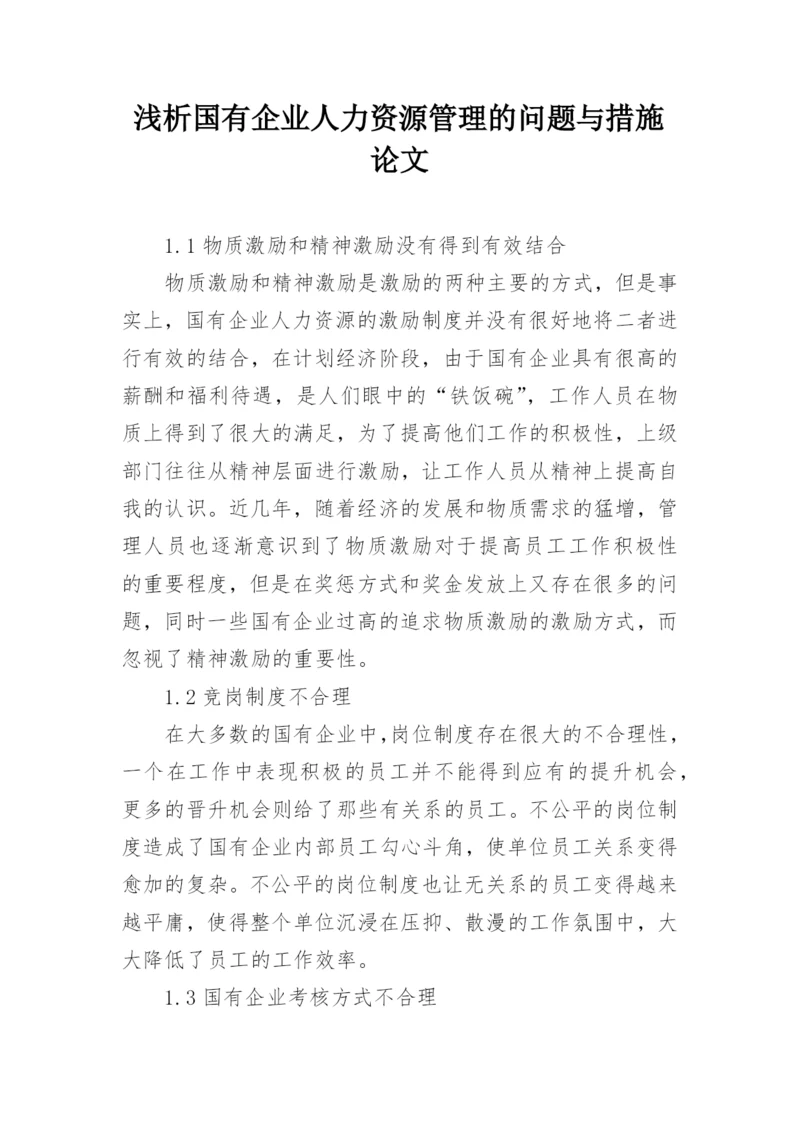 浅析国有企业人力资源管理的问题与措施论文

1.1 物质激励和精神激励没有得到有效结合

物质激励和精神激励是激励的两种主要的方式，但是事实上，国有企业人力资源的激励制度并没有很好地将二者进行有效的结合，在计划经济阶段，由于国有企业具有很高的薪酬和福利待遇，是人们眼中的“铁饭碗”，工作人员在物质上得到了很大的满足，为了提高他们工作的积极性，上级部门往往从精神层面进行激励，让工作人员从精神上提高自我的认识。近几年，随着经济的发展和物质需求的猛增，管理人员也逐渐意识到了物质激励对于提高员工工作积极性的重要程度，但是在奖惩方式和奖金发放上又存在很多的问题，同时一些国有企业过高的追求物质激励的激励方式，而忽视了精神激励的重要性。

1.2 竞岗制度不合理

在大多数的国有企业中,岗位制度存在很大的不合理性，一个在工作中表现积极的员工并不能得到应有的提升机会，更多的晋升机会则给了那些有关系的员工。不公平的岗位制度造成了国有企业内部员工勾心斗角，使单位员工关系变得愈加的复杂。不公平的岗位制度也让无关系的员工变得越来越平庸，使得整个单位沉浸在压抑、散漫的工作氛围中，大大降低了员工的工作效率。

1.3 国有企业考核方式不合理